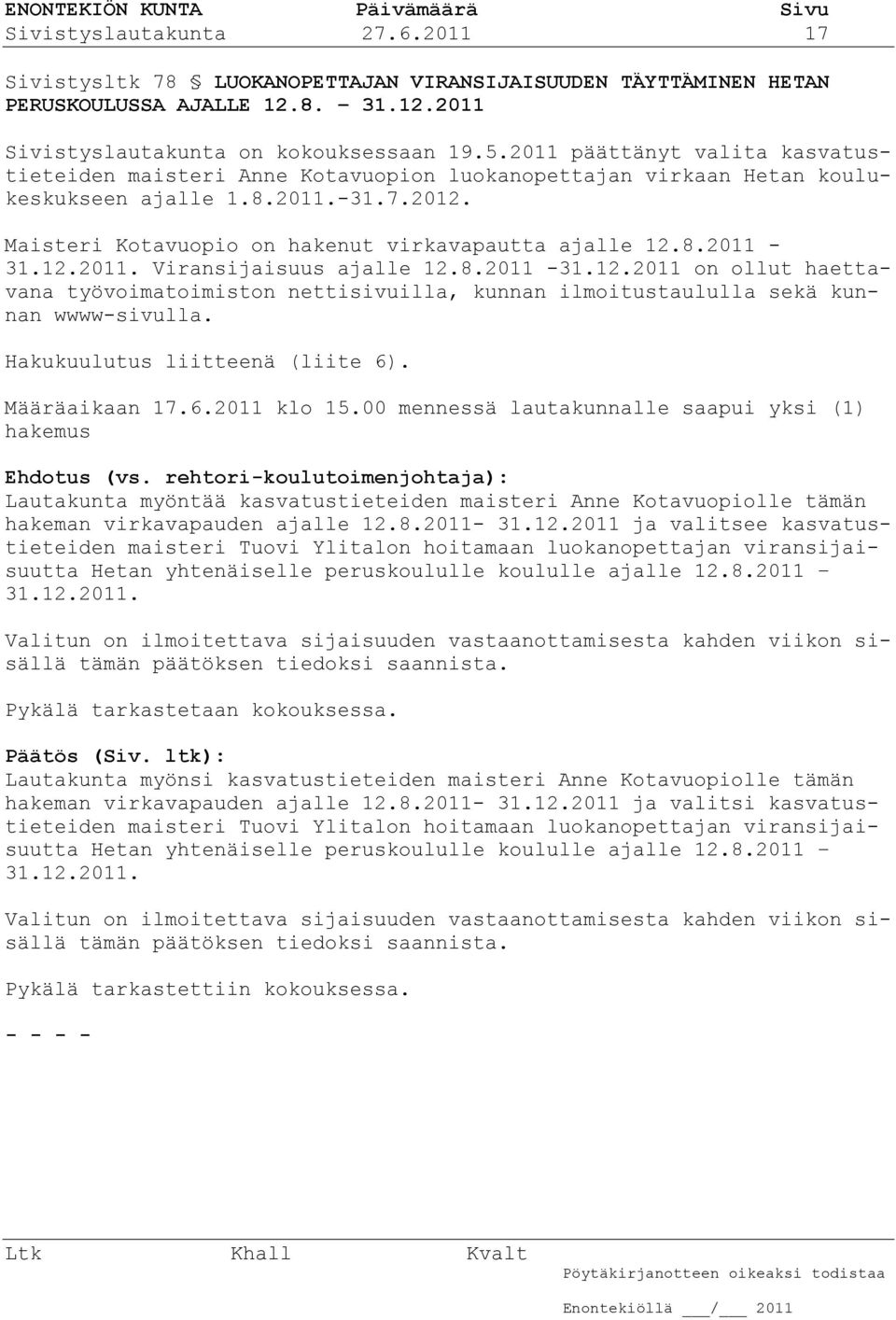 ENONTEKIÖN KUNTA Päivämäärä Sivu
Sivistyslautakunta 27.6.2011 17

Sivistysltk 78 § LUOKANOPETTAJAN VIRANSIJAISUUDEN TÄYTTÄMINEN HETAN PERUSKOULUSSA AJALLE 12.8. – 31.12.2011

Sivistyslautakunta on kokouksessaan 19.5.2011 päättänyt valita kasvatustieteiden maisteri Anne Kotavuopion luokanopettajan virkaan Hetan koulukeskukseen ajalle 1.8.2011.-31.7.2012.

Maisteri Kotavuopio on hakenut virkavapautta ajalle 12.8.2011 - 31.12.2011. Viransijaisuus ajalle 12.8.2011 -31.12.2011 on ollut haettavana työvoimatoimiston nettisivuilla, kunnan ilmoitustaululla sekä kunnan wwww-sivulla.

Hakukuulutus liitteenä (liite 6).

Määräaikaan 17.6.2011 klo 15.00 mennessä lautakunnalle saapui yksi (1) hakemus

Ehdotus (vs. rehtori-koulutoimenjohtaja):
Lautakunta myöntää kasvatustieteiden maisteri Anne Kotavuopiolle tämän hakeman virkavapauden ajalle 12.8.2011- 31.12.2011 ja valitsee kasvatustieteiden maisteri Tuovi Ylitalon hoitamaan luokanopettajan viransijaisuutta Hetan yhtenäiselle peruskoululle koululle ajalle 12.8.2011 – 31.12.2011.

Valitun on ilmoitettava sijaisuuden vastaanottamisesta kahden viikon sisällä tämän päätöksen tiedoksi saannista.

Pykälä tarkastetaan kokouksessa.

Päätös (Siv. ltk):
Lautakunta myönsi kasvatustieteiden maisteri Anne Kotavuopiolle tämän hakeman virkavapauden ajalle 12.8.2011- 31.12.2011 ja valitsi kasvatustieteiden maisteri Tuovi Ylitalon hoitamaan luokanopettajan viransijaisuutta Hetan yhtenäiselle peruskoululle koululle ajalle 12.8.2011 – 31.12.2011.

Valitun on ilmoitettava sijaisuuden vastaanottamisesta kahden viikon sisällä tämän päätöksen tiedoksi saannista.

Pykälä tarkastettiin kokouksessa.

- - - -

Ltk Khall Kvalt
Pöytäkirjanotteen oikeaksi todistaa

Enontekiöllä ___/___ 2011